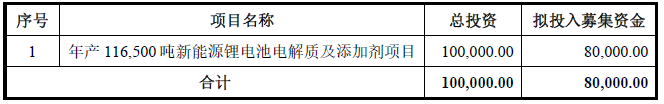 | 序号 | 项目名称 | 总投资 | 拟投入募集资金 |
|---|---|---|---|
| 1 | 年产 116,500 吨新能源锂电池电解质及添加剂项目 | 100,000.00 | 80,000.00 |
| 合计 | | 100,000.00 | 80,000.00 |